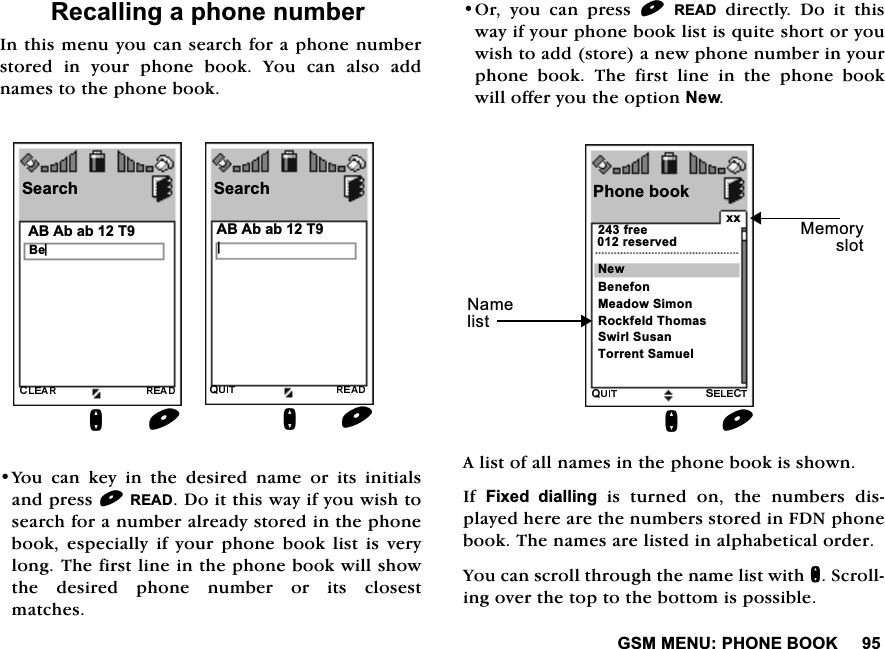 Recalling a phone number

In this menu you can search for a phone number stored in your phone book. You can also add names to the phone book.

Search
AB Ab ab 12 T9
Be
CLEAR READ

Search
AB Ab ab 12 T9
QUIT READ

• You can key in the desired name or its initials and press READ. Do it this way if you wish to search for a number already stored in the phone book, especially if your phone book list is very long. The first line in the phone book will show the desired phone number or its closest matches.

• Or, you can press READ directly. Do it this way if your phone book list is quite short or you wish to add (store) a new phone number in your phone book. The first line in the phone book will offer you the option New.

Phone book
xx
243 free
012 reserved
New
Benefon
Meadow Simon
Rockfeld Thomas
Swirl Susan
Torrent Samuel
QUIT SELECT
Memory slot
Name list

A list of all names in the phone book is shown.

If Fixed dialling is turned on, the numbers displayed here are the numbers stored in FDN phone book. The names are listed in alphabetical order.

You can scroll through the name list with . Scrolling over the top to the bottom is possible.

GSM MENU: PHONE BOOK 95